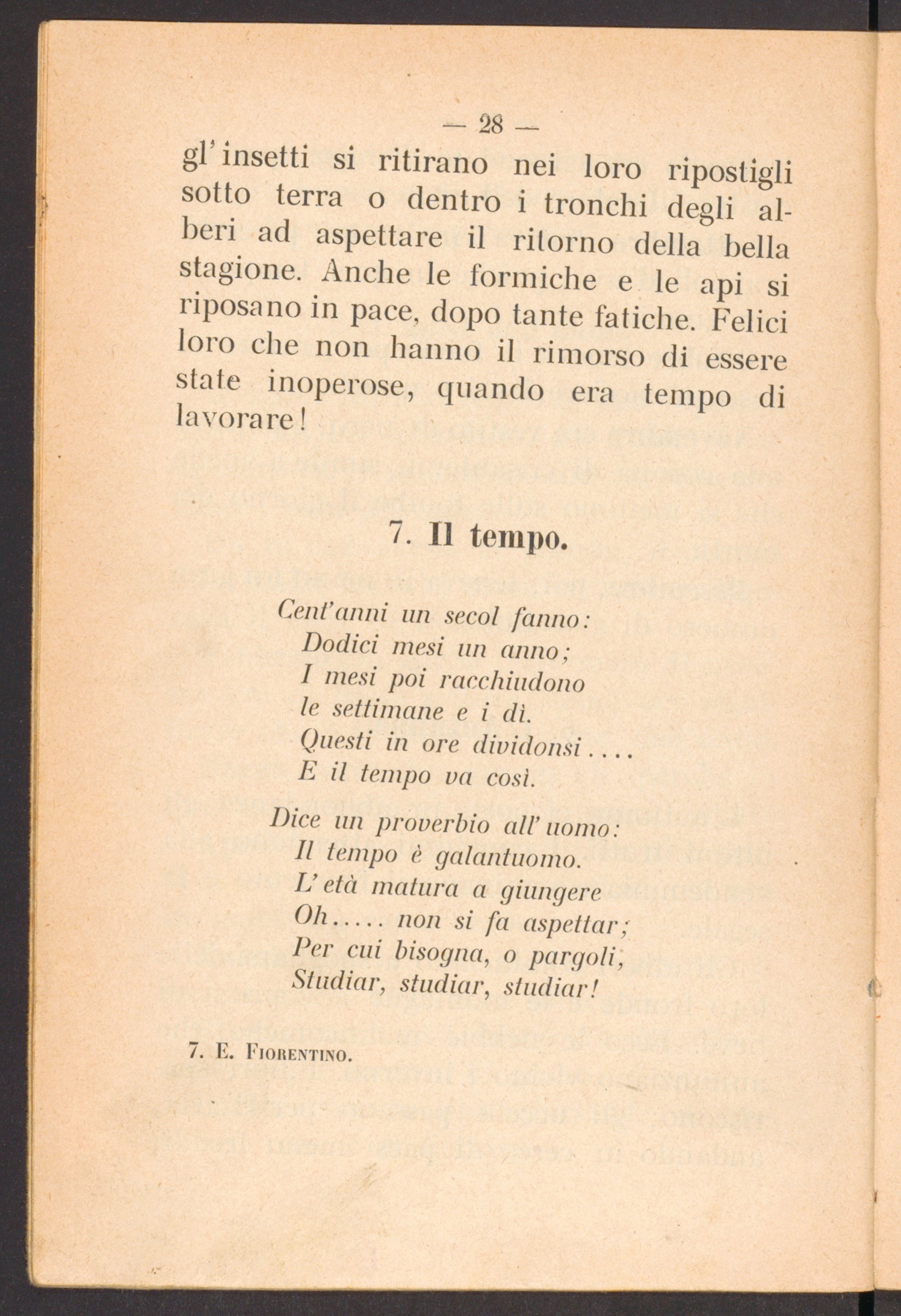 — 28 —

gl' insetti si ritirano nei loro ripostigli sotto terra o dentro i tronchi degli alberi ad aspettare il ritorno della bella stagione. Anche le formiche e le api si riposano in pace, dopo tante fatiche. Felici loro che non hanno il rimorso di essere state inoperose, quando era tempo di lavorare!

7. Il tempo.

Cent'anni un secol fanno:
Dodici mesi un anno;
I mesi poi racchiudono
le settimane e i dì.
Questi in ore dividonsi....
E il tempo va così.

Dice un proverbio all' uomo:
Il tempo è galantuomo.
L' età matura a giungere
Oh..... non si fa aspettar;
Per cui bisogna, o pargoli,
Studiar, studiar, studiar!

7. E. Fiorentino.